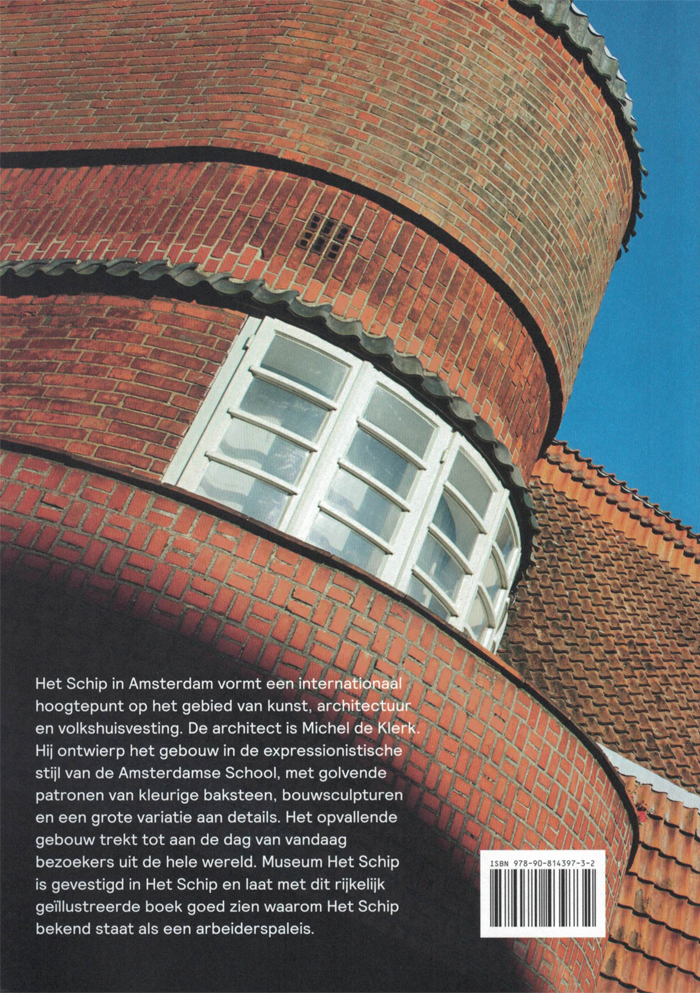 Het Schip in Amsterdam vormt een internationaal hoogtepunt op het gebied van kunst, architectuur en volkshuisvesting. De architect is Michel de Klerk. Hij ontwierp het gebouw in de expressionistische stijl van de Amsterdamse School, met golvende patronen van kleurige baksteen, bouwsculpturen en een grote variatie aan details. Het opvallende gebouw trekt tot aan de dag van vandaag bezoekers uit de hele wereld. Museum Het Schip is gevestigd in Het Schip en laat met dit rijkelijk geïllustreerde boek goed zien waarom Het Schip bekend staat als een arbeiderspaleis.

ISBN 978-90-814397-3-2